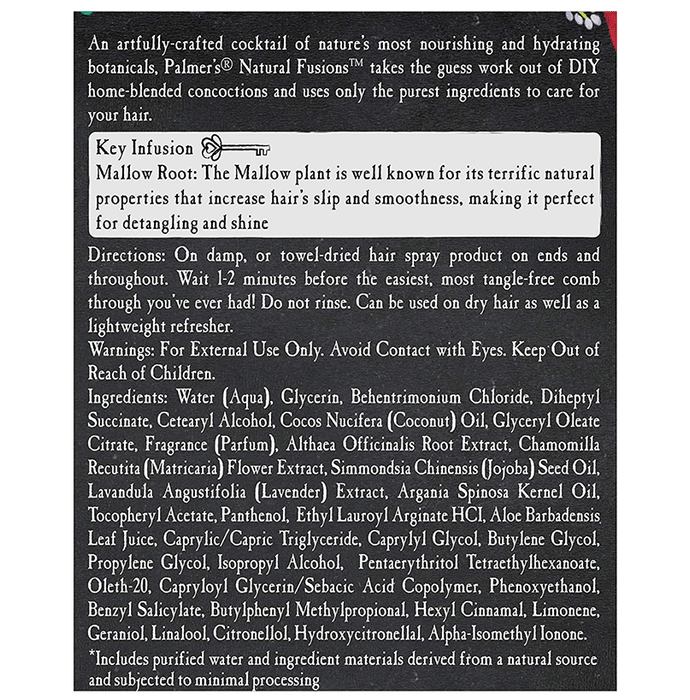 An artfully-crafted cocktail of nature's most nourishing and hydrating botanicals, Palmer's® Natural Fusions™ takes the guess work out of DIY home-blended concoctions and uses only the purest ingredients to care for your hair.

Key Infusion
Mallow Root: The Mallow plant is well known for its terrific natural properties that increase hair's slip and smoothness, making it perfect for detangling and shine

Directions: On damp, or towel-dried hair spray product on ends and throughout. Wait 1-2 minutes before the easiest, most tangle-free comb through you've ever had! Do not rinse. Can be used on dry hair as well as a lightweight refresher.
Warnings: For External Use Only. Avoid Contact with Eyes. Keep Out of Reach of Children.
Ingredients: Water (Aqua), Glycerin, Behentrimonium Chloride, Diheptyl Succinate, Cetearyl Alcohol, Cocos Nucifera (Coconut) Oil, Glyceryl Oleate Citrate, Fragrance (Parfum), Althaea Officinalis Root Extract, Chamomilla Recutita (Matricaria) Flower Extract, Simmondsia Chinensis (Jojoba) Seed Oil, Lavandula Angustifolia (Lavender) Extract, Argania Spinosa Kernel Oil, Tocopheryl Acetate, Panthenol, Ethyl Lauroyl Arginate HCI, Aloe Barbadensis Leaf Juice, Caprylic/Capric Triglyceride, Caprylyl Glycol, Butylene Glycol, Propylene Glycol, Isopropyl Alcohol, Pentaerythritol Tetraethylhexanoate, Oleth-20, Capryloyl Glycerin/Sebacic Acid Copolymer, Phenoxyethanol, Benzyl Salicylate, Butylphenyl Methylpropional, Hexyl Cinnamal, Limonene, Geraniol, Linalool, Citronellol, Hydroxycitronellal, Alpha-Isomethyl Ionone.
*Includes purified water and ingredient materials derived from a natural source and subjected to minimal processing